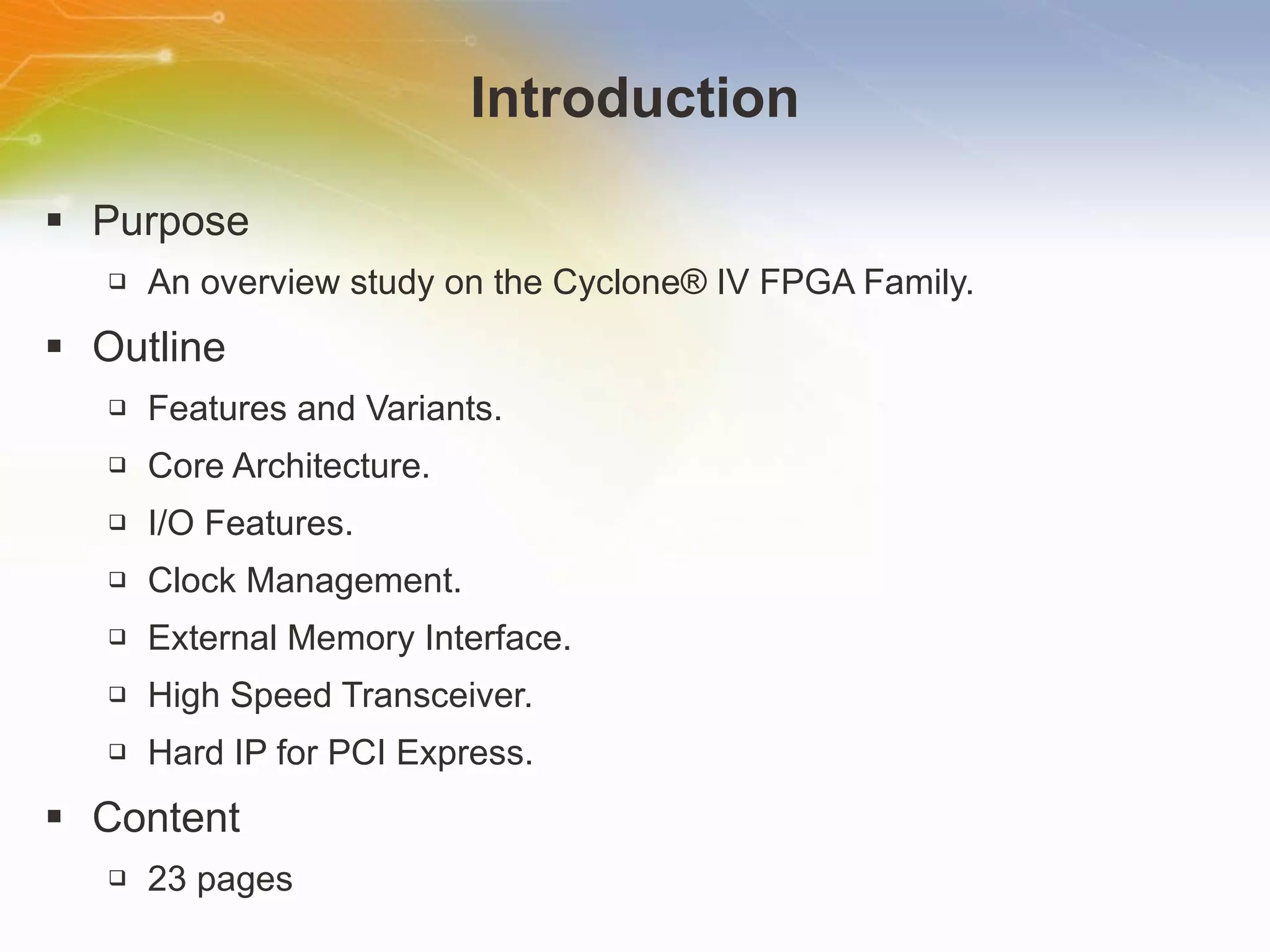 Introduction

▪ Purpose
  ❑ An overview study on the Cyclone® IV FPGA Family.
▪ Outline
  ❑ Features and Variants.
  ❑ Core Architecture.
  ❑ I/O Features.
  ❑ Clock Management.
  ❑ External Memory Interface.
  ❑ High Speed Transceiver.
  ❑ Hard IP for PCI Express.
▪ Content
  ❑ 23 pages